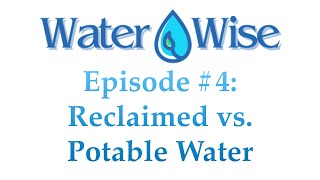 Water Wise

Episode #4:
Reclaimed vs.
Potable Water